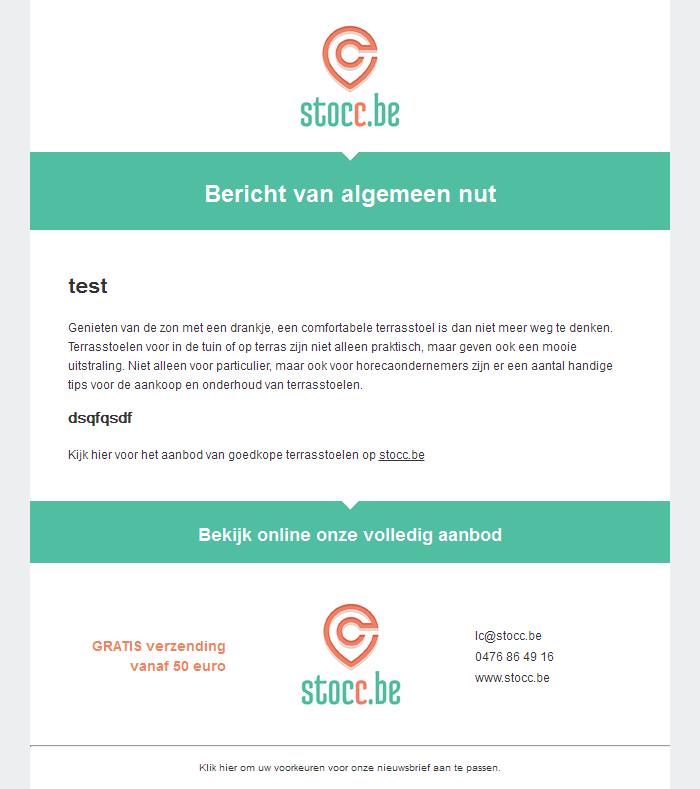 stocc.be

Bericht van algemeen nut

test

Genieten van de zon met een drankje, een comfortabele terrasstoel is dan niet meer weg te denken. Terrasstoelen voor in de tuin of op terras zijn niet alleen praktisch, maar geven ook een mooie uitstraling. Niet alleen voor particulier, maar ook voor horecaondernemers zijn er een aantal handige tips voor de aankoop en onderhoud van terrasstoelen.

dsqfqsdf

Kijk hier voor het aanbod van goedkope terrasstoelen op stocc.be

Bekijk online onze volledig aanbod

GRATIS verzending vanaf 50 euro

stocc.be

lc@stocc.be
0476 86 49 16
www.stocc.be

Klik hier om uw voorkeuren voor onze nieuwsbrief aan te passen.